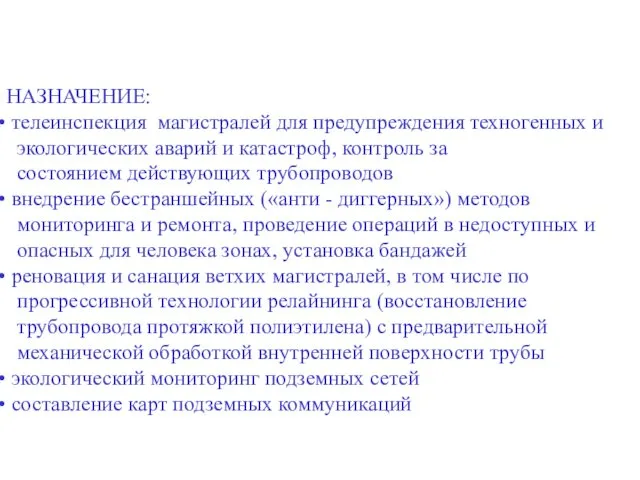 НАЗНАЧЕНИЕ:
• телеинспекция магистралей для предупреждения техногенных и экологических аварий и катастроф, контроль за состоянием действующих трубопроводов
• внедрение бестраншейных («анти - диггерных») методов мониторинга и ремонта, проведение операций в недоступных и опасных для человека зонах, установка бандажей
• реновация и санация ветхих магистралей, в том числе по прогрессивной технологии релайнинга (восстановление трубопровода протяжкой полиэтилена) с предварительной механической обработкой внутренней поверхности трубы
• экологический мониторинг подземных сетей
• составление карт подземных коммуникаций